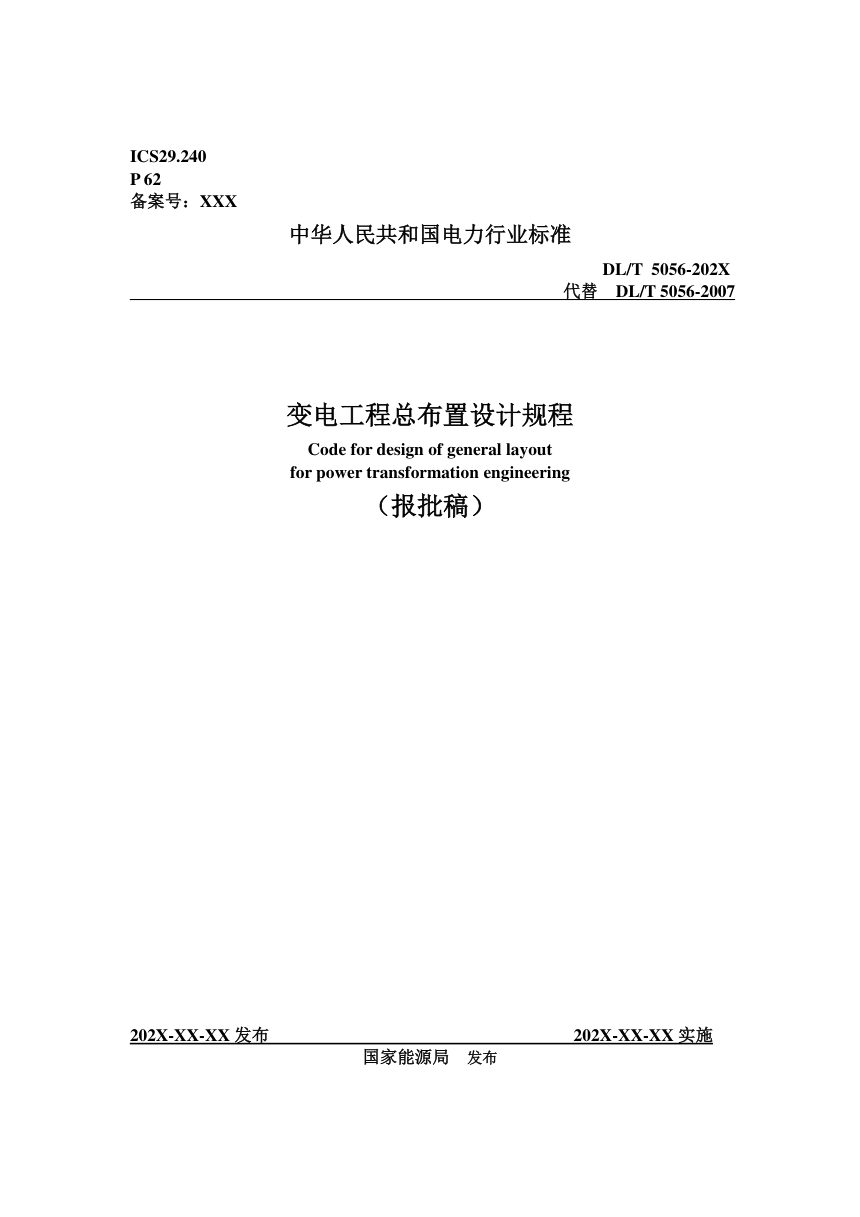 ICS29.240
P 62
备案号：XXX

中华人民共和国电力行业标准

DL/T 5056-202X
代替 DL/T 5056-2007

变电工程总布置设计规程
Code for design of general layout for power transformation engineering
（报批稿）

202X-XX-XX 发布 202X-XX-XX 实施

国家能源局 发布